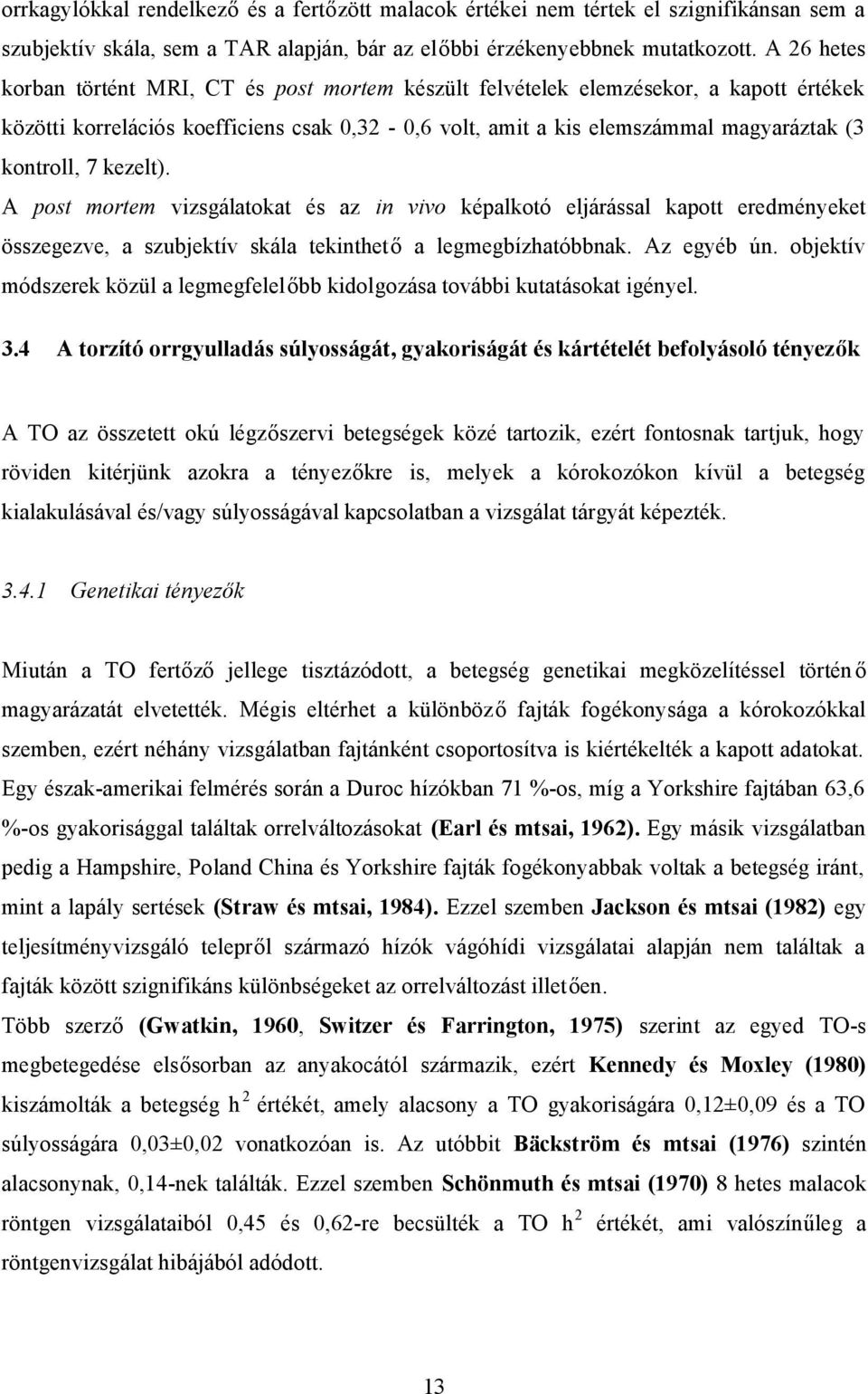 orrkagylókkal rendelkező és a fertőzött malacok értékei nem tértek el szignifikánsan sem a szubjektív skála, sem a TAR alapján, bár az előbbi érzékenyebbnek mutatkozott. A 26 hetes korban történt MRI, CT és post mortem készült felvételek elemzésekor, a kapott értékek közötti korrelációs koefficiens csak 0,32 - 0,6 volt, amit a kis elemszámmal magyaráztak (3 kontroll, 7 kezelt).

A post mortem vizsgálatokat és az in vivo képalkotó eljárással kapott eredményeket összegezve, a szubjektív skála tekinthető a legmegbízhatóbbnak. Az egyéb ún. objektív módszerek közül a legmegfelelőbb kidolgozása további kutatásokat igényel.

3.4 A torzító orrgyulladás súlyosságát, gyakoriságát és kártételét befolyásoló tényezők

A TO az összetett okú légzőszervi betegségek közé tartozik, ezért fontosnak tartjuk, hogy röviden kitérjünk azokra a tényezőkre is, melyek a kórokozókon kívül a betegség kialakulásával és/vagy súlyosságával kapcsolatban a vizsgálat tárgyát képezték.

3.4.1 Genetikai tényezők

Miután a TO fertőző jellege tisztázódott, a betegség genetikai megközelítéssel történő magyarázatát elvetették. Mégis eltérhet a különböző fajták fogékonysága a kórokozókkal szemben, ezért néhány vizsgálatban fajtánként csoportosítva is kiértékelték a kapott adatokat. Egy észak-amerikai felmérés során a Duroc hízókban 71 %-os, míg a Yorkshire fajtában 63,6 %-os gyakorisággal találtak orrelváltozásokat (Earl és mtsai, 1962). Egy másik vizsgálatban pedig a Hampshire, Poland China és Yorkshire fajták fogékonyabbak voltak a betegség iránt, mint a lapály sertések (Straw és mtsai, 1984). Ezzel szemben Jackson és mtsai (1982) egy teljesítményvizsgáló telepről származó hízók vágóhídi vizsgálatai alapján nem találtak a fajták között szignifikáns különbségeket az orrelváltozást illetően.

Több szerző (Gwatkin, 1960, Switzer és Farrington, 1975) szerint az egyed TO-s megbetegedése elsősorban az anyakocától származik, ezért Kennedy és Moxley (1980) kiszámolták a betegség $h^2$ értékét, amely alacsony a TO gyakoriságára 0,12±0,09 és a TO súlyosságára 0,03±0,02 vonatkozóan is. Az utóbbit Bäckström és mtsai (1976) szintén alacsonynak, 0,14-nek találták. Ezzel szemben Schönmuth és mtsai (1970) 8 hetes malacok röntgen vizsgálataiból 0,45 és 0,62-re becsülték a TO $h^2$ értékét, ami valószínűleg a röntgenvizsgálat hibájából adódott.

13